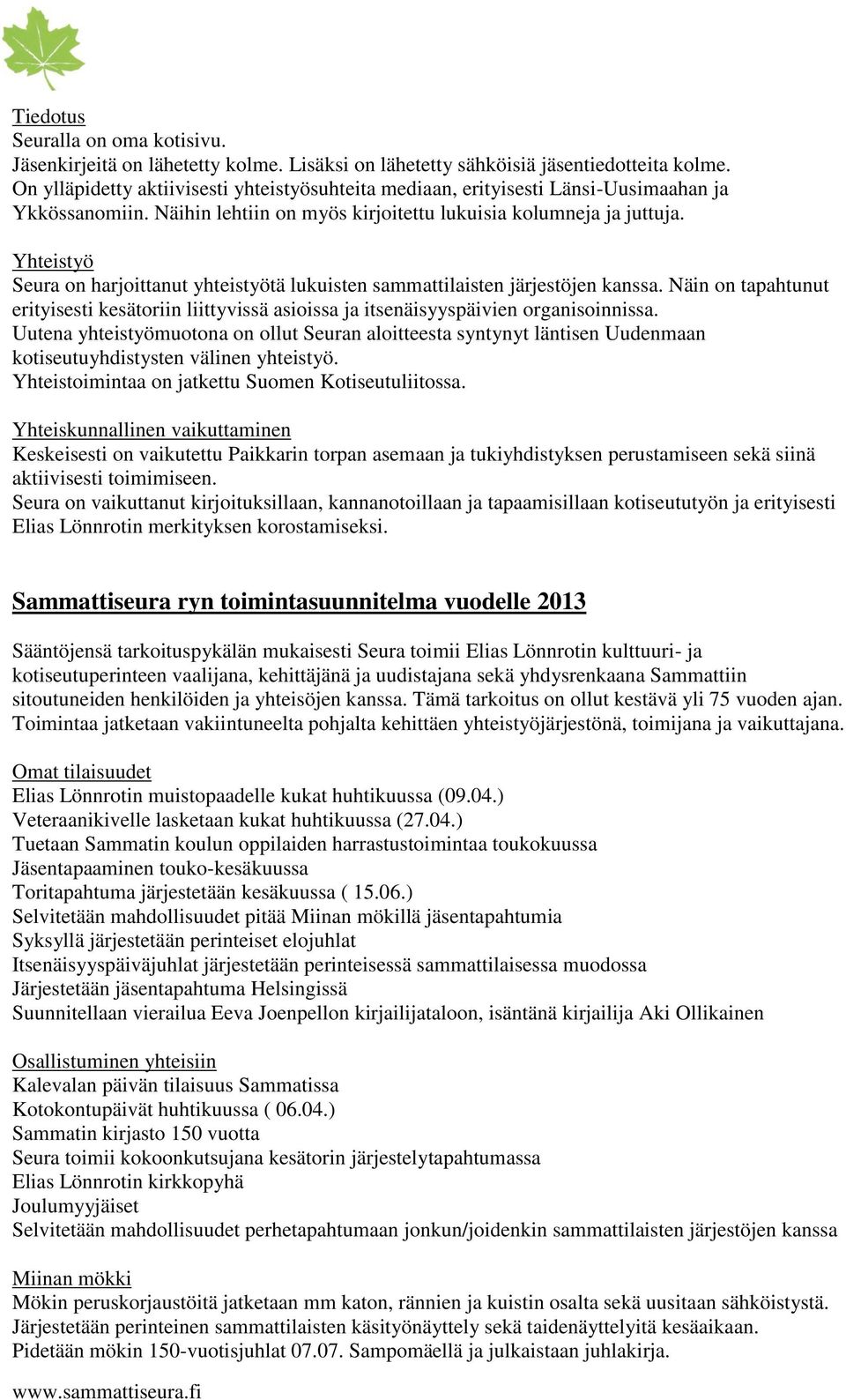 Tiedotus
Seuralla on oma kotisivu.
Jäsenkirjeitä on lähetetty kolme. Lisäksi on lähetetty sähköisiä jäsentiedotteita kolme.
On ylläpidetty aktiivisesti yhteistyösuhteita mediaan, erityisesti Länsi-Uusimaahan ja Ykkössanomiin. Näihin lehtiin on myös kirjoitettu lukuisia kolumneja ja juttuja.

Yhteistyö
Seura on harjoittanut yhteistyötä lukuisten sammattilaisten järjestöjen kanssa. Näin on tapahtunut erityisesti kesätoriin liittyvissä asioissa ja itsenäisyyspäivien organisoinnissa.
Uutena yhteistyömuotona on ollut Seuran aloitteesta syntynyt läntisen Uudenmaan kotiseutuyhdistysten välinen yhteistyö.
Yhteistoimintaa on jatkettu Suomen Kotiseutuliitossa.

Yhteiskunnallinen vaikuttaminen
Keskeisesti on vaikutettu Paikkarin torpan asemaan ja tukiyhdistyksen perustamiseen sekä siinä aktiivisesti toimimiseen.
Seura on vaikuttanut kirjoituksillaan, kannanotoillaan ja tapaamisillaan kotiseututyön ja erityisesti Elias Lönnrotin merkityksen korostamiseksi.

Sammattiseura ryn toimintasuunnitelma vuodelle 2013

Sääntöjensä tarkoituspykälän mukaisesti Seura toimii Elias Lönnrotin kulttuuri- ja kotiseutuperinteen vaalijana, kehittäjänä ja uudistajana sekä yhdysrenkaana Sammattiin sitoutuneiden henkilöiden ja yhteisöjen kanssa. Tämä tarkoitus on ollut kestävä yli 75 vuoden ajan. Toimintaa jatketaan vakiintuneelta pohjalta kehittäen yhteistyöjärjestönä, toimijana ja vaikuttajana.

Omat tilaisuudet
Elias Lönnrotin muistopaadelle kukat huhtikuussa (09.04.)
Veteraanikivelle lasketaan kukat huhtikuussa (27.04.)
Tuetaan Sammatin koulun oppilaiden harrastustoimintaa toukokuussa
Jäsentapaaminen touko-kesäkuussa
Toritapahtuma järjestetään kesäkuussa ( 15.06.)
Selvitetään mahdollisuudet pitää Miinan mökillä jäsentapahtumia
Syksyllä järjestetään perinteiset elojuhlat
Itsenäisyyspäiväjuhlat järjestetään perinteisessä sammattilaisessa muodossa
Järjestetään jäsentapahtuma Helsingissä
Suunnitellaan vierailua Eeva Joenpellon kirjailijataloon, isäntänä kirjailija Aki Ollikainen

Osallistuminen yhteisiin
Kalevalan päivän tilaisuus Sammatissa
Kotokontupäivät huhtikuussa ( 06.04.)
Sammatin kirjasto 150 vuotta
Seura toimii kokoonkutsujana kesätorin järjestelytapahtumassa
Elias Lönnrotin kirkkopyhä
Joulumyyjäiset
Selvitetään mahdollisuudet perhetapahtumaan jonkun/joidenkin sammattilaisten järjestöjen kanssa

Miinan mökki
Mökin peruskorjaustöitä jatketaan mm katon, rännien ja kuistin osalta sekä uusitaan sähköistystä.
Järjestetään perinteinen sammattilaisten käsityönäyttely sekä taidenäyttelyitä kesäaikaan.
Pidetään mökin 150-vuotisjuhlat 07.07. Sampomäellä ja julkaistaan juhlakirja.

www.sammattiseura.fi